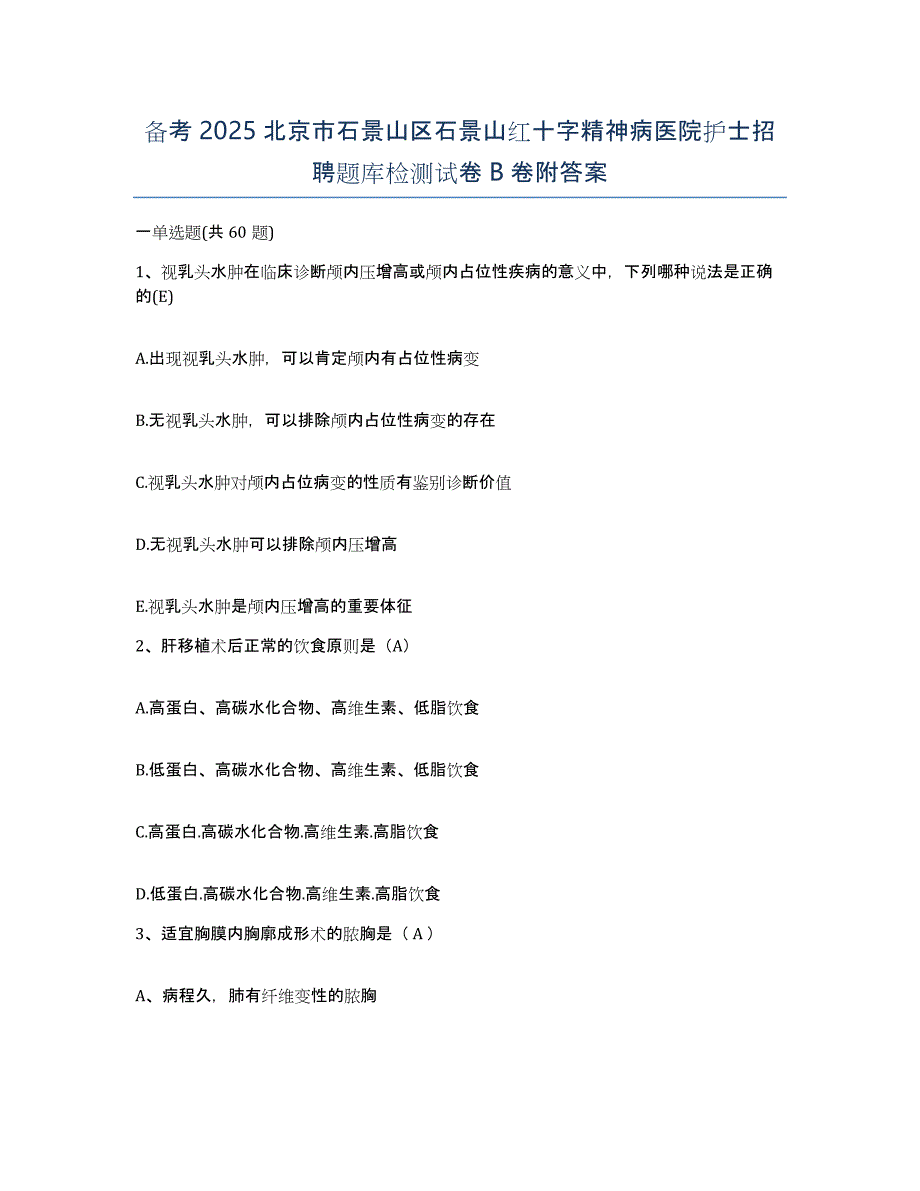 备考 2025 北京市石景山区石景山红十字精神病医院护士招聘题库检测试卷 B 卷附答案

一单选题(共 60 题)

1、视乳头水肿在临床诊断颅内压增高或颅内占位性疾病的意义中，下列哪种说法是正确的(E)

A.出现视乳头水肿，可以肯定颅内有占位性病变

B.无视乳头水肿，可以排除颅内占位性病变的存在

C.视乳头水肿对颅内占位病变的性质有鉴别诊断价值

D.无视乳头水肿可以排除颅内压增高

E.视乳头水肿是颅内压增高的重要体征

2、肝移植术后正常的饮食原则是（A）

A.高蛋白、高碳水化合物、高维生素、低脂饮食

B.低蛋白、高碳水化合物、高维生素、低脂饮食

C.高蛋白.高碳水化合物.高维生素.高脂饮食

D.低蛋白.高碳水化合物.高维生素.高脂饮食

3、适宜胸膜内胸廓成形术的脓胸是（ A ）

A、病程久，肺有纤维变性的脓胸